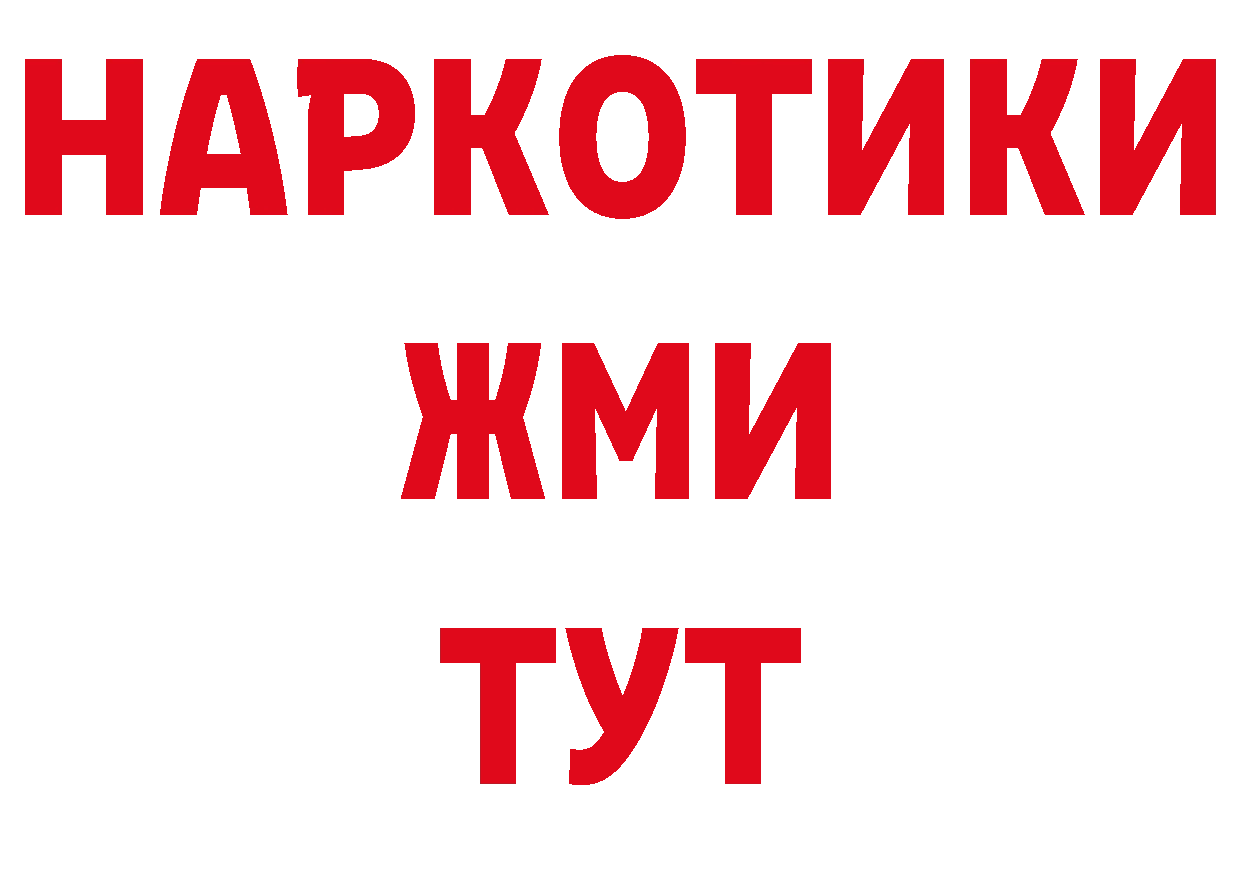 НАРКОТИКИ
ЖМИ
ТУТ